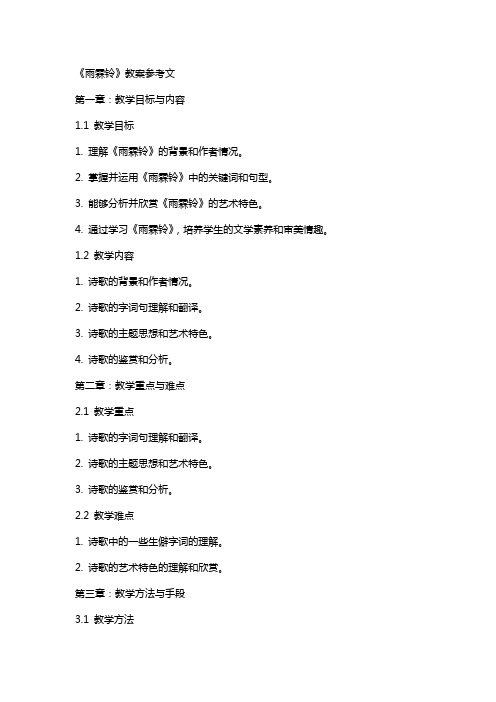 《雨霖铃》教案参考文

第一章：教学目标与内容

1.1 教学目标

1. 理解《雨霖铃》的背景和作者情况。

2. 掌握并运用《雨霖铃》中的关键词和句型。

3. 能够分析并欣赏《雨霖铃》的艺术特色。

4. 通过学习《雨霖铃》，培养学生的文学素养和审美情趣。

1.2 教学内容

1. 诗歌的背景和作者情况。

2. 诗歌的字词句理解和翻译。

3. 诗歌的主题思想和艺术特色。

4. 诗歌的鉴赏和分析。

第二章：教学重点与难点

2.1 教学重点

1. 诗歌的字词句理解和翻译。

2. 诗歌的主题思想和艺术特色。

3. 诗歌的鉴赏和分析。

2.2 教学难点

1. 诗歌中的一些生僻字词的理解。

2. 诗歌的艺术特色的理解和欣赏。

第三章：教学方法与手段

3.1 教学方法